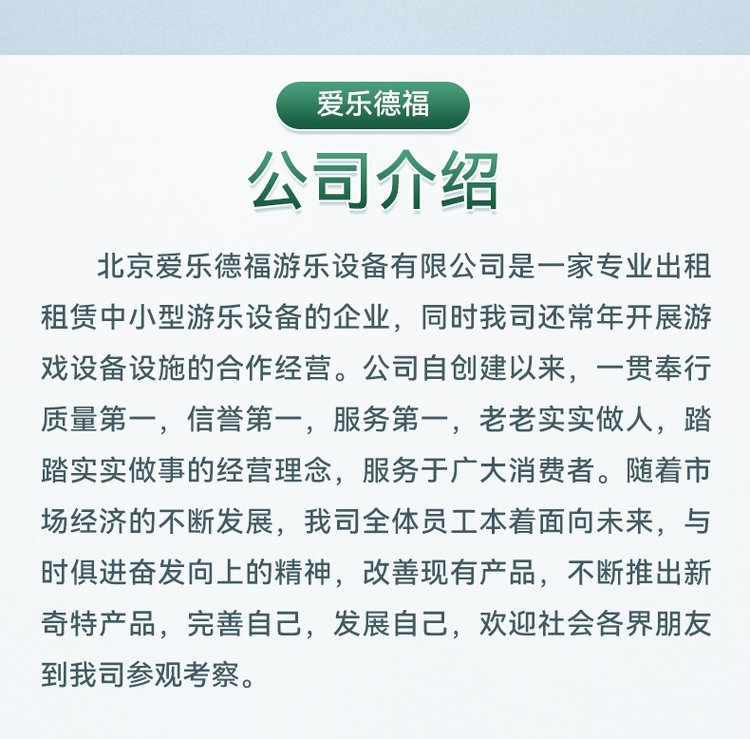 爱乐德福

公司介绍

北京爱乐德福游乐设备有限公司是一家专业出租租赁中小型游乐设备的企业，同时我司还常年开展游戏设备设施的合作经营。公司自创建以来，一贯奉行质量第一，信誉第一，服务第一，老老实实做人，踏踏实实做事的经营理念，服务于广大消费者。随着市场经济的不断发展，我司全体员工本着面向未来，与时俱进奋发向上的精神，改善现有产品，不断推出新奇特产品，完善自己，发展自己，欢迎社会各界朋友到我司参观考察。